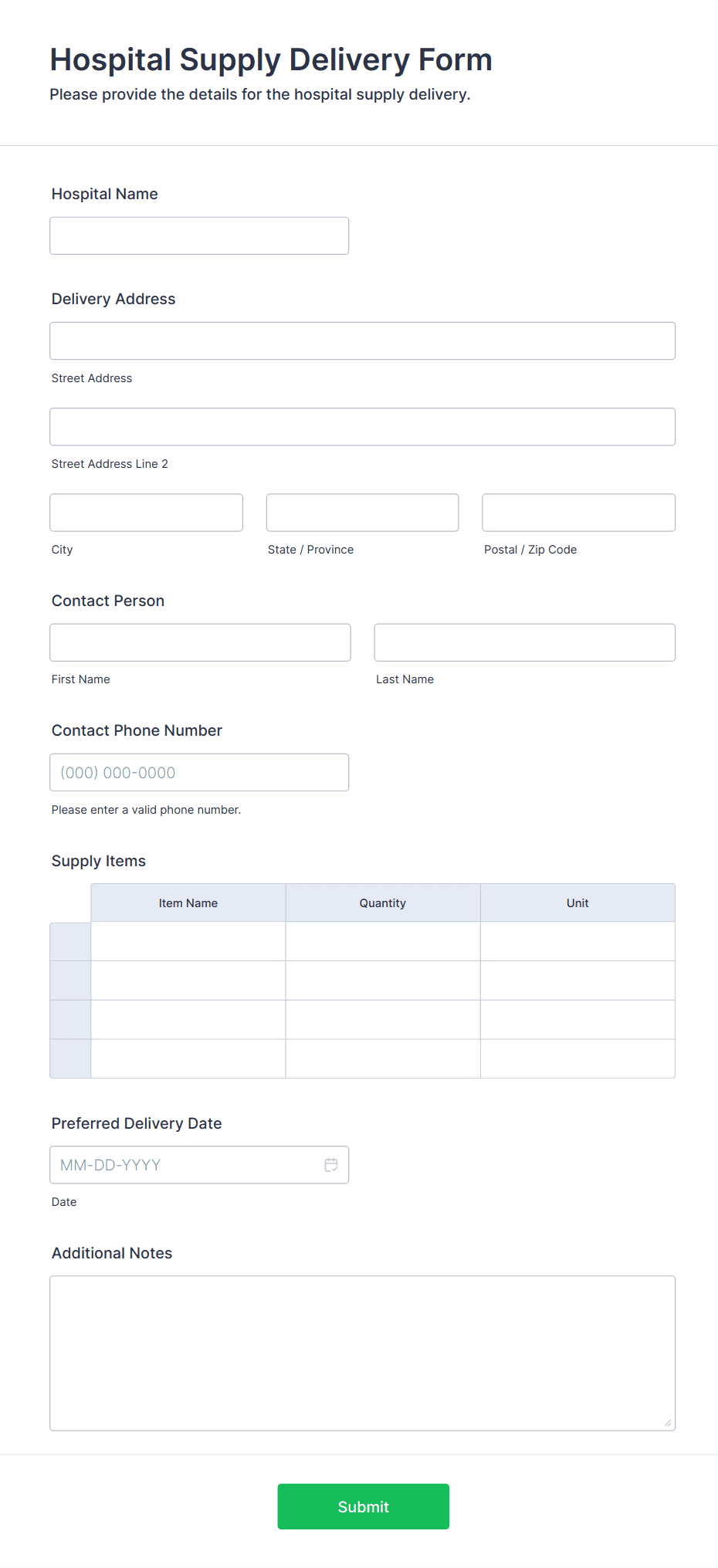 Hospital Supply Delivery Form

Please provide the details for the hospital supply delivery.

Hospital Name

Delivery Address

Street Address

Street Address Line 2

City

State / Province

Postal / Zip Code

Contact Person

First Name

Last Name

Contact Phone Number

(000) 000-0000

Please enter a valid phone number.

Supply Items

| | Item Name | Quantity | Unit |
|---|---|---|---|
| | | | |
| | | | |
| | | | |
| | | | |

Preferred Delivery Date

MM-DD-YYYY

Date

Additional Notes

Submit